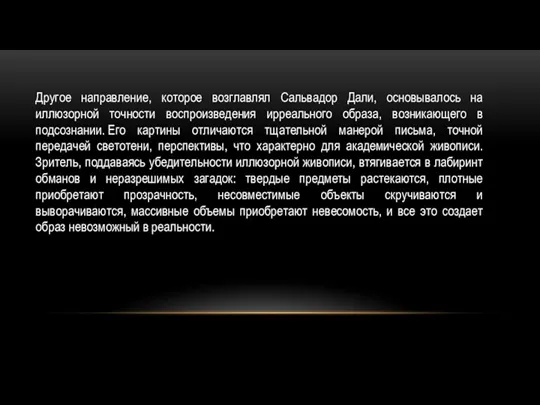 Другое направление, которое возглавлял Сальвадор Дали, основывалось на иллюзорной точности воспроизведения ирреального образа, возникающего в подсознании. Его картины отличаются тщательной манерой письма, точной передачей светотени, перспективы, что характерно для академической живописи. Зритель, поддаваясь убедительности иллюзорной живописи, втягивается в лабиринт обманов и неразрешимых загадок: твердые предметы растекаются, плотные приобретают прозрачность, несовместимые объекты скручиваются и выворачиваются, массивные объемы приобретают невесомость, и все это создает образ невозможный в реальности.